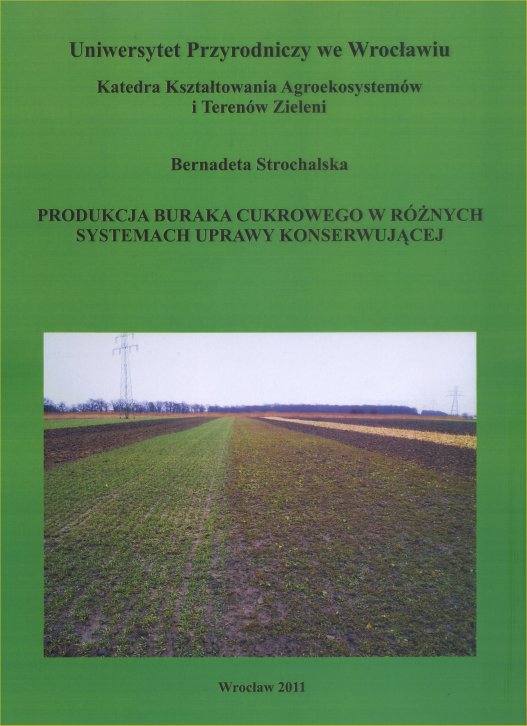 Uniwersytet Przyrodniczy we Wrocławiu

Katedra Kształtowania Agroekosystemów
i Terenów Zieleni

Bernadeta Strochalska

PRODUKCJA BURAKA CUKROWEGO W RÓŻNYCH
SYSTEMACH UPRAWY KONSERWUJĄCEJ

Wrocław 2011